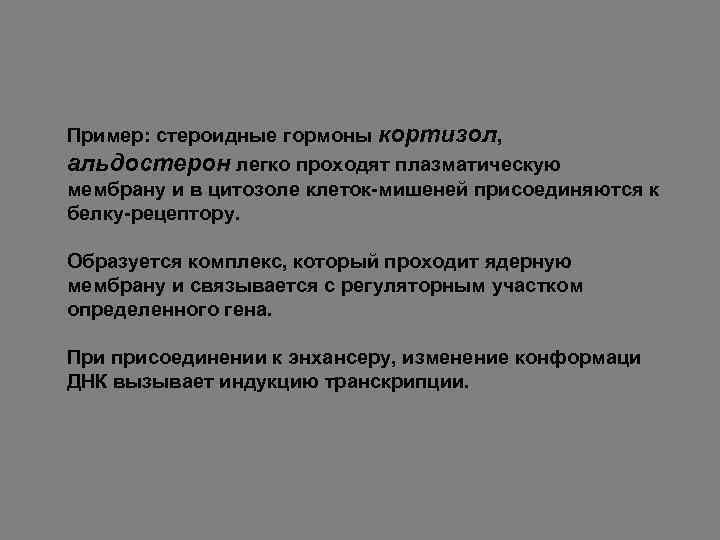 Пример: стероидные гормоны кортизол, альдостерон легко проходят плазматическую мембрану и в цитозоле клеток-мишеней присоединяются к белку-рецептору.

Образуется комплекс, который проходит ядерную мембрану и связывается с регуляторным участком определенного гена.

При присоединении к энхансеру, изменение конформаци ДНК вызывает индукцию транскрипции.